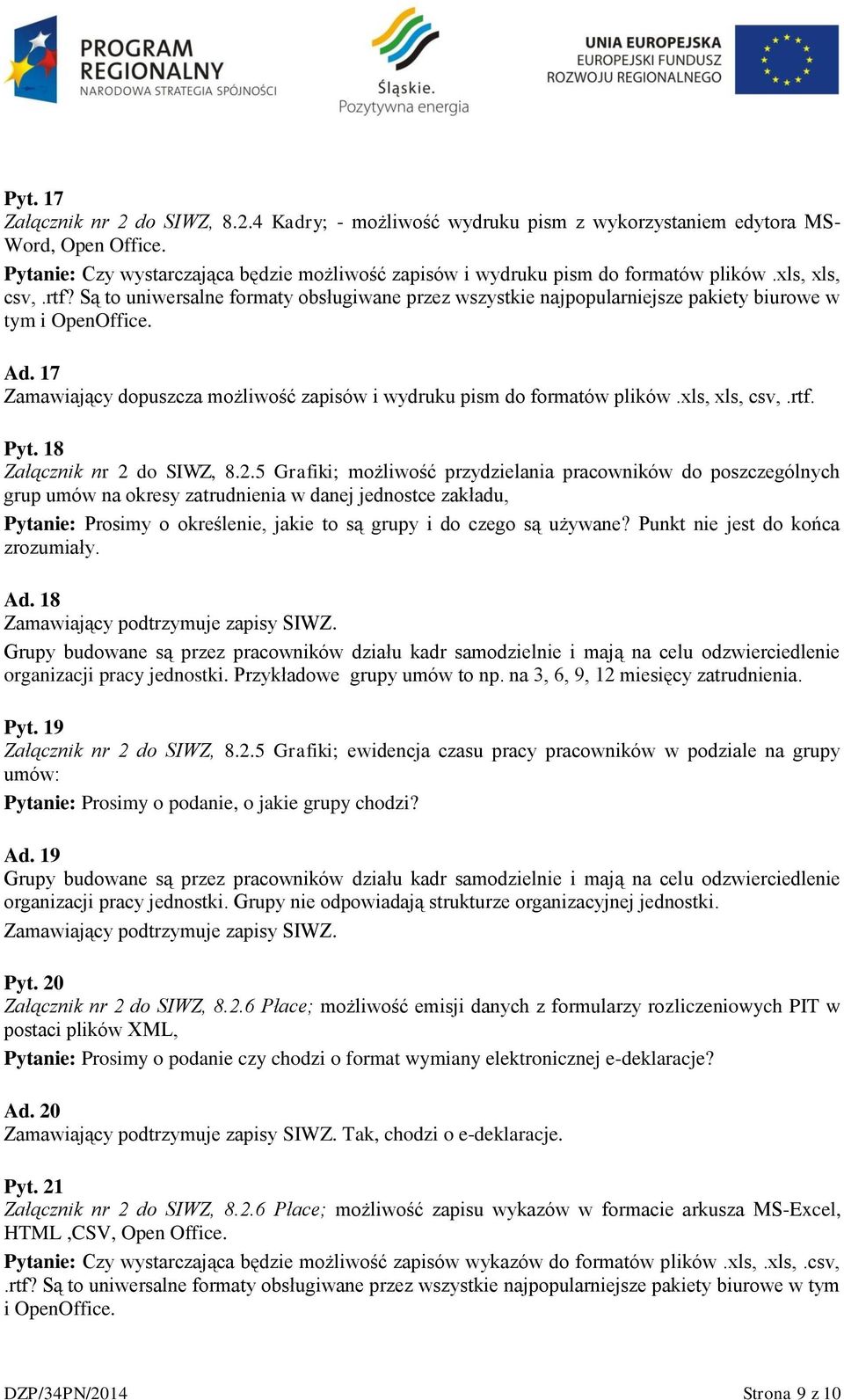 PROGRAM REGIONALNY
NARODOWA STRATEGIA SPÓJNOŚCI

Śląskie.
Pozytywna energia

UNIA EUROPEJSKA
EUROPEJSKI FUNDUSZ
ROZWOJU REGIONALNEGO

Pyt. 17
Załącznik nr 2 do SIWZ, 8.2.4 Kadry; - możliwość wydruku pism z wykorzystaniem edytora MS-Word, Open Office.
Pytanie: Czy wystarczająca będzie możliwość zapisów i wydruku pism do formatów plików .xls, xls, csv, .rtf? Są to uniwersalne formaty obsługiwane przez wszystkie najpopularniejsze pakiety biurowe w tym i OpenOffice.

Ad. 17
Zamawiający dopuszcza możliwość zapisów i wydruku pism do formatów plików .xls, xls, csv, .rtf.

Pyt. 18
Załącznik nr 2 do SIWZ, 8.2.5 Grafiki; możliwość przydzielania pracowników do poszczególnych grup umów na okresy zatrudnienia w danej jednostce zakładu,
Pytanie: Prosimy o określenie, jakie to są grupy i do czego są używane? Punkt nie jest do końca zrozumiały.

Ad. 18
Zamawiający podtrzymuje zapisy SIWZ.
Grupy budowane są przez pracowników działu kadr samodzielnie i mają na celu odzwierciedlenie organizacji pracy jednostki. Przykładowe grupy umów to np. na 3, 6, 9, 12 miesięcy zatrudnienia.

Pyt. 19
Załącznik nr 2 do SIWZ, 8.2.5 Grafiki; ewidencja czasu pracy pracowników w podziale na grupy umów:
Pytanie: Prosimy o podanie, o jakie grupy chodzi?

Ad. 19
Grupy budowane są przez pracowników działu kadr samodzielnie i mają na celu odzwierciedlenie organizacji pracy jednostki. Grupy nie odpowiadają strukturze organizacyjnej jednostki.
Zamawiający podtrzymuje zapisy SIWZ.

Pyt. 20
Załącznik nr 2 do SIWZ, 8.2.6 Płace; możliwość emisji danych z formularzy rozliczeniowych PIT w postaci plików XML,
Pytanie: Prosimy o podanie czy chodzi o format wymiany elektronicznej e-deklaracje?

Ad. 20
Zamawiający podtrzymuje zapisy SIWZ. Tak, chodzi o e-deklaracje.

Pyt. 21
Załącznik nr 2 do SIWZ, 8.2.6 Płace; możliwość zapisu wykazów w formacie arkusza MS-Excel, HTML ,CSV, Open Office.
Pytanie: Czy wystarczająca będzie możliwość zapisów wykazów do formatów plików .xls, .xls, .csv, .rtf? Są to uniwersalne formaty obsługiwane przez wszystkie najpopularniejsze pakiety biurowe w tym i OpenOffice.

DZP/34PN/2014 Strona 9 z 10